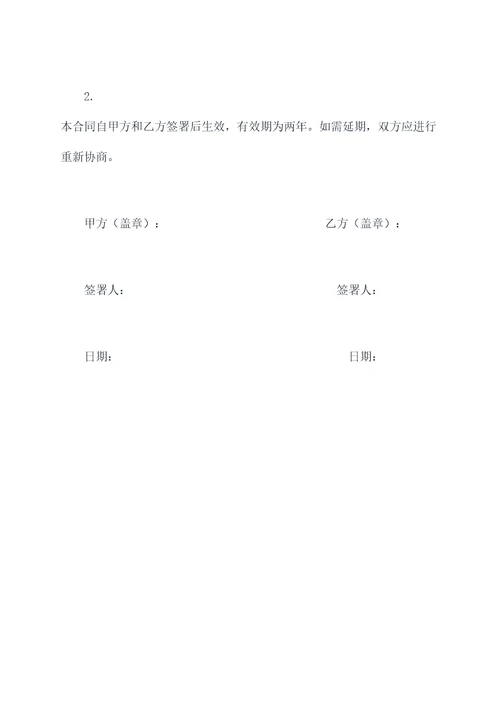 2.

本合同自甲方和乙方签署后生效，有效期为两年。如需延期，双方应进行重新协商。

甲方（盖章）：

乙方（盖章）：

签署人：

签署人：

日期：

日期：